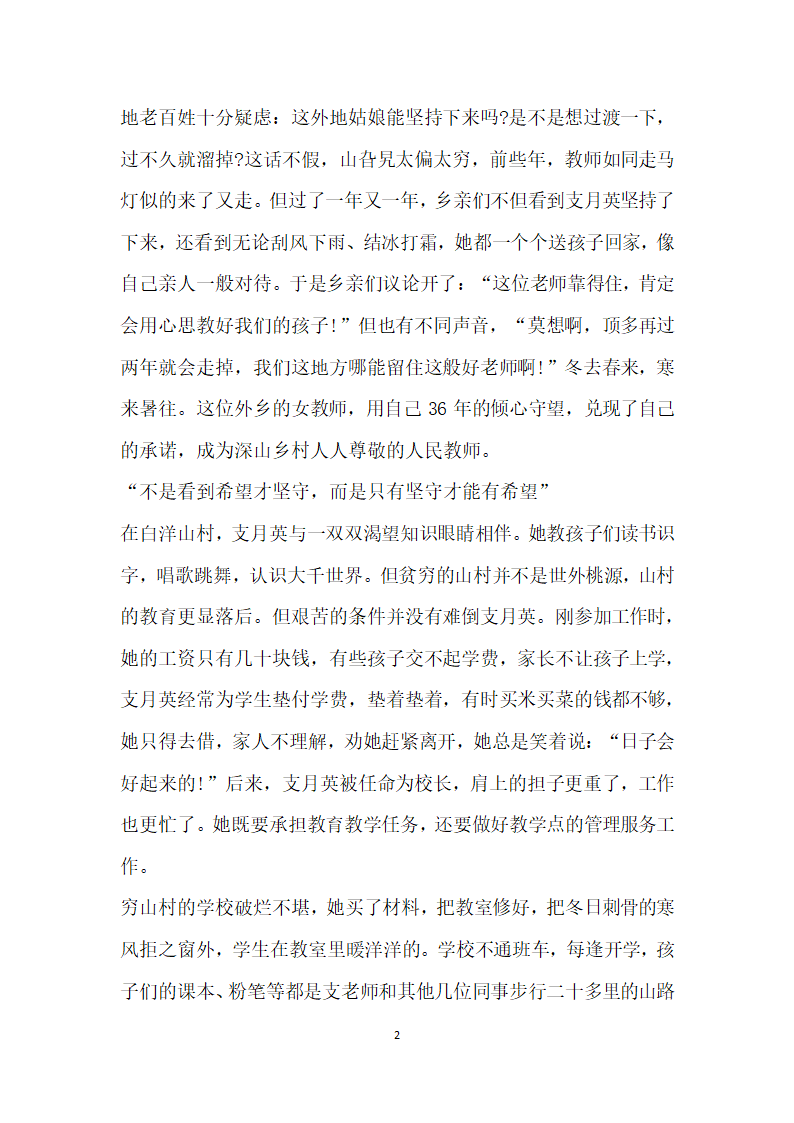 地老百姓十分疑虑：这外地姑娘能坚持下来吗?是不是想过渡一下，过不久就溜掉?这话不假，山旮旯太偏太穷，前些年，教师如同走马灯似的来了又走。但过了一年又一年，乡亲们不但看到支月英坚持了下来，还看到无论刮风下雨、结冰打霜，她都一个个送孩子回家，像自己亲人一般对待。于是乡亲们议论开了：“这位老师靠得住，肯定会用心思教好我们的孩子!”但也有不同声音，“莫想啊，顶多再过两年就会走掉，我们这地方哪能留住这般好老师啊!”冬去春来，寒来暑往。这位外乡的女教师，用自己 36 年的倾心守望，兑现了自己的承诺，成为深山乡村人人尊敬的人民教师。

“不是看到希望才坚守，而是只有坚守才能有希望”

在白洋山村，支月英与一双双渴望知识眼睛相伴。她教孩子们读书识字，唱歌跳舞，认识大千世界。但贫穷的山村并不是世外桃源，山村的教育更显落后。但艰苦的条件并没有难倒支月英。刚参加工作时，她的工资只有几十块钱，有些孩子交不起学费，家长不让孩子上学，支月英经常为学生垫付学费，垫着垫着，有时买米买菜的钱都不够，她只得去借，家人不理解，劝她赶紧离开，她总是笑着说：“日子会好起来的!”后来，支月英被任命为校长，肩上的担子更重了，工作也更忙了。她既要承担教育教学任务，还要做好教学点的管理服务工作。

穷山村的学校破烂不堪，她买了材料，把教室修好，把冬日刺骨的寒风拒之窗外，学生在教室里暖洋洋的。学校不通班车，每逢开学，孩子们的课本、粉笔等都是支老师和其他几位同事步行二十多里的山路

2